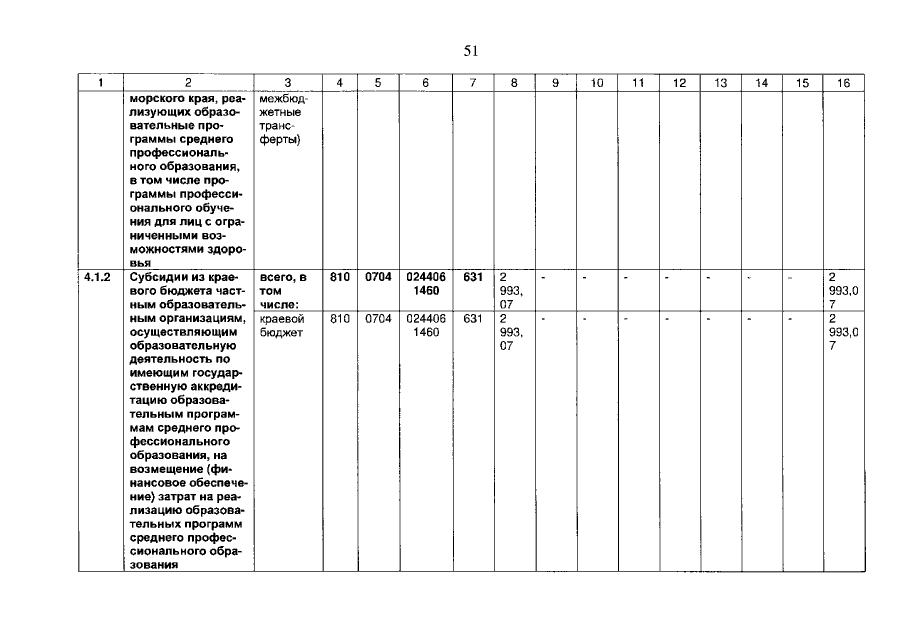 51

| 1 | 2 | 3 | 4 | 5 | 6 | 7 | 8 | 9 | 10 | 11 | 12 | 13 | 14 | 15 | 16 |
|---|---|---|---|---|---|---|---|---|---|---|---|---|---|---|---|
| | морского края, реализующих образовательные программы среднего профессионального образования, в том числе программы профессионального обучения для лиц с ограниченными возможностями здоровья | межбюджетные трансферты) | | | | | | | | | | | | | |
| 4.1.2 | Субсидии из краевого бюджета частным образовательным организациям, осуществляющим образовательную деятельность по имеющим государственную аккредитацию образовательным программам среднего профессионального образования, на возмещение (финансовое обеспечение) затрат на реализацию образовательных программ среднего профессионального образования | всего, в том числе: | 810 | 0704 | 024406 1460 | 631 | 2 993, 07 | - | - | - | - | - | - | - | 2 993,0 7 |
| | | краевой бюджет | 810 | 0704 | 024406 1460 | 631 | 2 993, 07 | - | - | - | - | - | - | - | 2 993,0 7 |